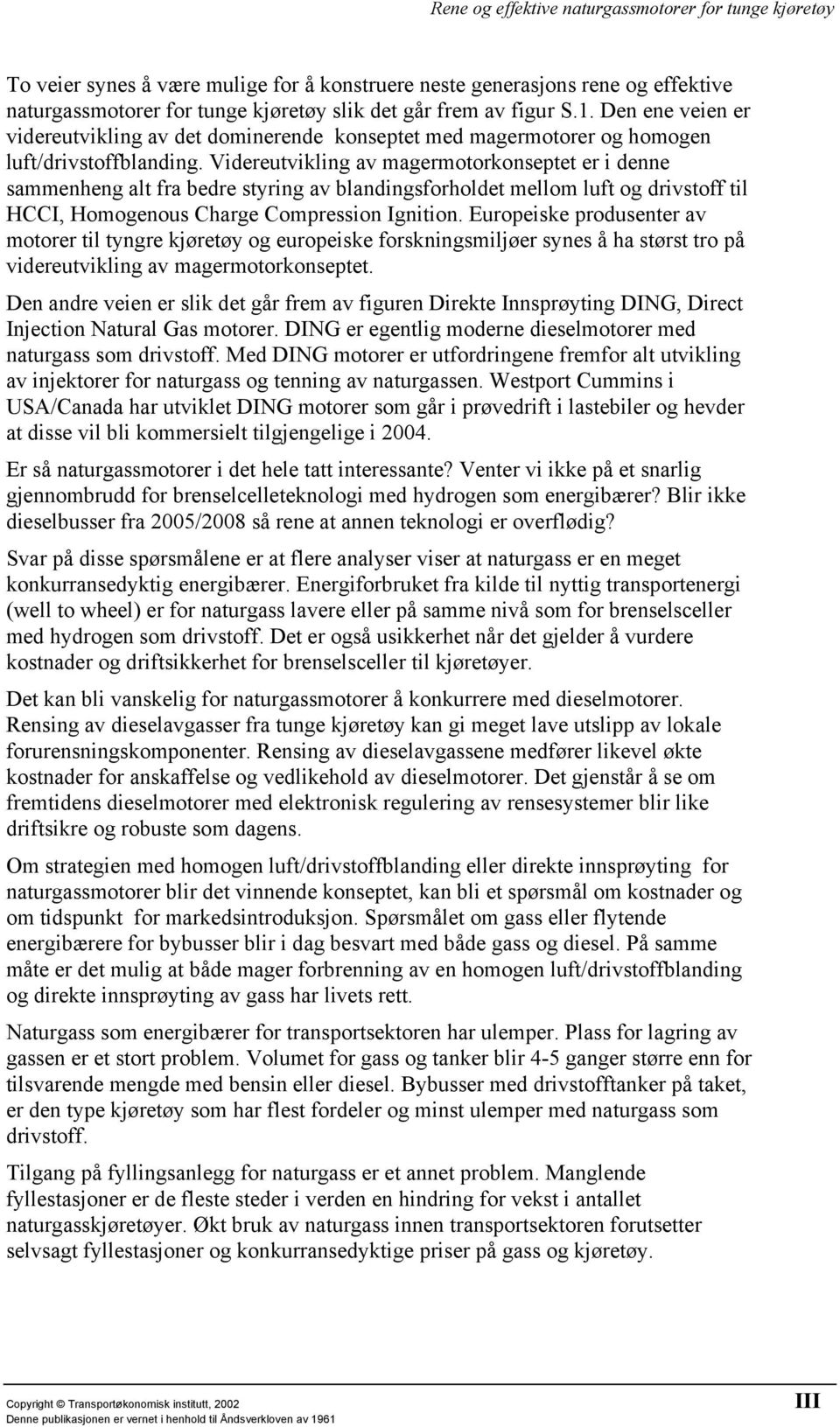 Rene og effektive naturgassmotorer for tunge kjøretøy

To veier synes å være mulige for å konstruere neste generasjons rene og effektive naturgassmotorer for tunge kjøretøy slik det går frem av figur S.1. Den ene veien er videreutvikling av det dominerende konseptet med magermotorer og homogen luft/drivstoffblanding. Videreutvikling av magermotorkonseptet er i denne sammenheng alt fra bedre styring av blandingsforholdet mellom luft og drivstoff til HCCI, Homogenous Charge Compression Ignition. Europeiske produsenter av motorer til tyngre kjøretøy og europeiske forskningsmiljøer synes å ha størst tro på videreutvikling av magermotorkonseptet.

Den andre veien er slik det går frem av figuren Direkte Innsprøyting DING, Direct Injection Natural Gas motorer. DING er egentlig moderne dieselmotorer med naturgass som drivstoff. Med DING motorer er utfordringene fremfor alt utvikling av injektorer for naturgass og tenning av naturgassen. Westport Cummins i USA/Canada har utviklet DING motorer som går i prøvedrift i lastebiler og hevder at disse vil bli kommersielt tilgjengelige i 2004.

Er så naturgassmotorer i det hele tatt interessante? Venter vi ikke på et snarlig gjennombrudd for brenselcelleteknologi med hydrogen som energibærer? Blir ikke dieselbusser fra 2005/2008 så rene at annen teknologi er overflødig?

Svar på disse spørsmålene er at flere analyser viser at naturgass er en meget konkurransedyktig energibærer. Energiforbruket fra kilde til nyttig transportenergi (well to wheel) er for naturgass lavere eller på samme nivå som for brenselsceller med hydrogen som drivstoff. Det er også usikkerhet når det gjelder å vurdere kostnader og driftsikkerhet for brenselsceller til kjøretøyer.

Det kan bli vanskelig for naturgassmotorer å konkurrere med dieselmotorer. Rensing av dieselavgasser fra tunge kjøretøy kan gi meget lave utslipp av lokale forurensningskomponenter. Rensing av dieselavgassene medfører likevel økte kostnader for anskaffelse og vedlikehold av dieselmotorer. Det gjenstår å se om fremtidens dieselmotorer med elektronisk regulering av rensesystemer blir like driftsikre og robuste som dagens.

Om strategien med homogen luft/drivstoffblanding eller direkte innsprøyting for naturgassmotorer blir det vinnende konseptet, kan bli et spørsmål om kostnader og om tidspunkt for markedsintroduksjon. Spørsmålet om gass eller flytende energibærere for bybusser blir i dag besvart med både gass og diesel. På samme måte er det mulig at både mager forbrenning av en homogen luft/drivstoffblanding og direkte innsprøyting av gass har livets rett.

Naturgass som energibærer for transportsektoren har ulemper. Plass for lagring av gassen er et stort problem. Volumet for gass og tanker blir 4-5 ganger større enn for tilsvarende mengde med bensin eller diesel. Bybusser med drivstofftanker på taket, er den type kjøretøy som har flest fordeler og minst ulemper med naturgass som drivstoff.

Tilgang på fyllingsanlegg for naturgass er et annet problem. Manglende fyllestasjoner er de fleste steder i verden en hindring for vekst i antallet naturgasskjøretøyer. Økt bruk av naturgass innen transportsektoren forutsetter selvsagt fyllestasjoner og konkurransedyktige priser på gass og kjøretøy.

Copyright © Transportøkonomisk institutt, 2002
Denne publikasjonen er vernet i henhold til Åndsverkloven av 1961

III